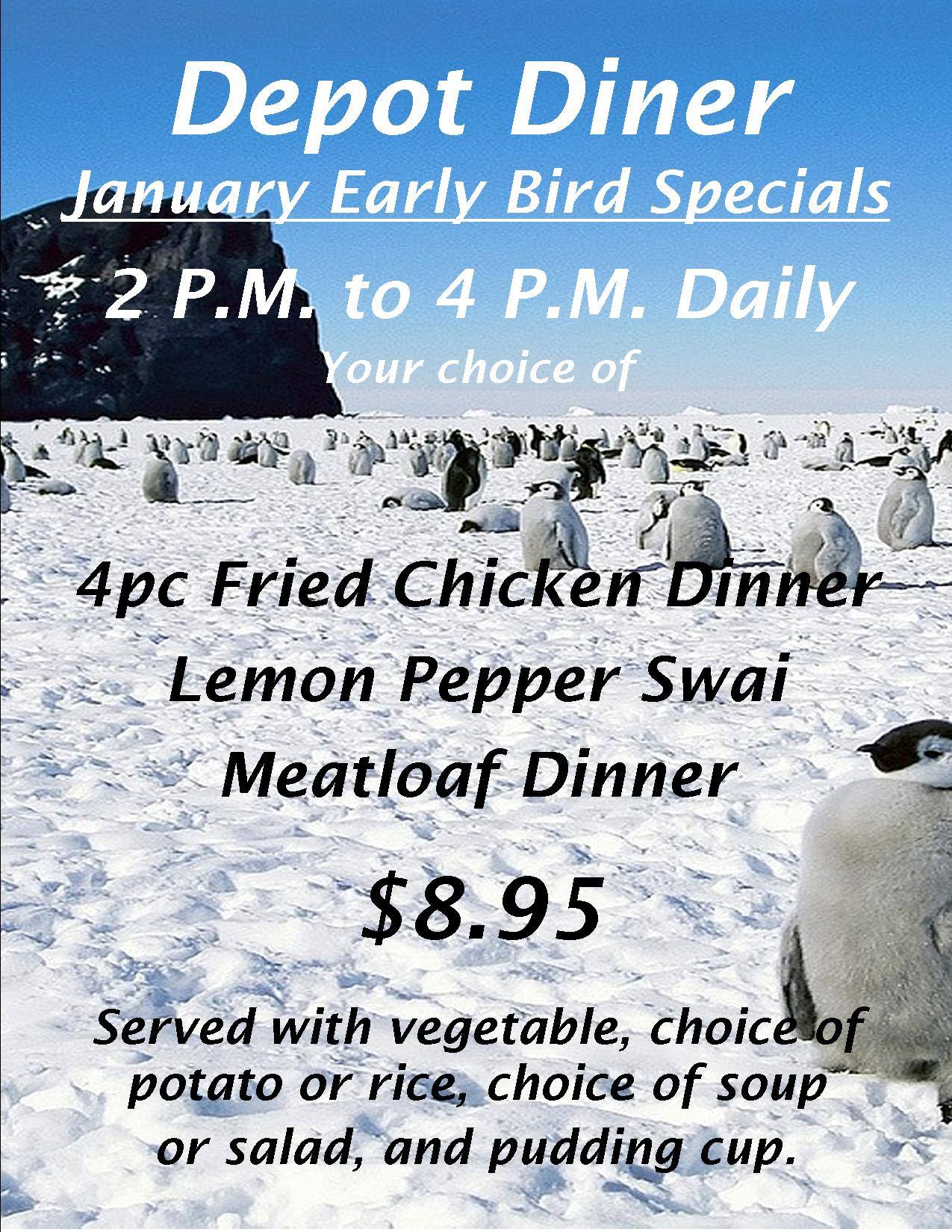 Depot Diner

January Early Bird Specials

2 P.M. to 4 P.M. Daily

Your choice of

4pc Fried Chicken Dinner

Lemon Pepper Swai

Meatloaf Dinner

$8.95

Served with vegetable, choice of potato or rice, choice of soup or salad, and pudding cup.